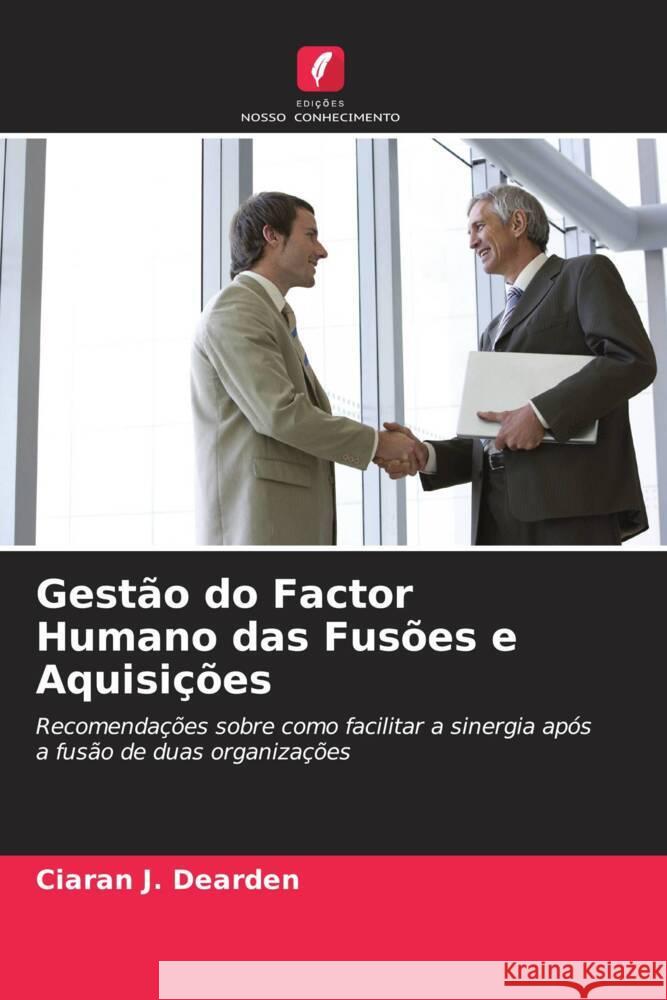 EDIÇÕES
NOSSO CONHECIMENTO

Gestão do Factor Humano das Fusões e Aquisições

Recomendações sobre como facilitar a sinergia após a fusão de duas organizações

Ciaran J. Dearden